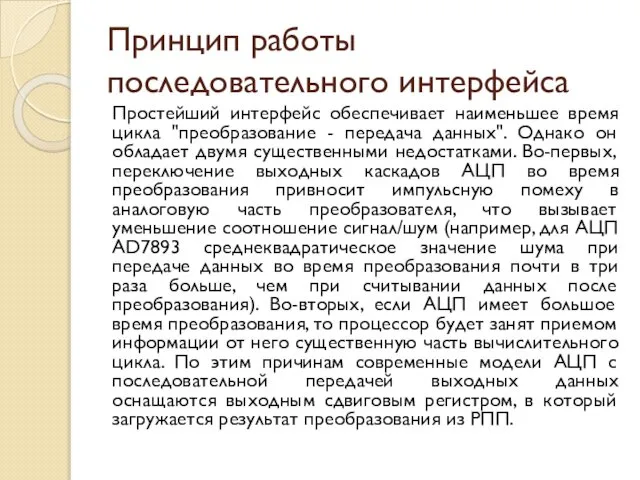 Принцип работы последовательного интерфейса

Простейший интерфейс обеспечивает наименьшее время цикла "преобразование - передача данных". Однако он обладает двумя существенными недостатками. Во-первых, переключение выходных каскадов АЦП во время преобразования привносит импульсную помеху в аналоговую часть преобразователя, что вызывает уменьшение соотношение сигнал/шум (например, для АЦП AD7893 среднеквадратическое значение шума при передаче данных во время преобразования почти в три раза больше, чем при считывании данных после преобразования). Во-вторых, если АЦП имеет большое время преобразования, то процессор будет занят приемом информации от него существенную часть вычислительного цикла. По этим причинам современные модели АЦП с последовательной передачей выходных данных оснащаются выходным сдвиговым регистром, в который загружается результат преобразования из РПП.